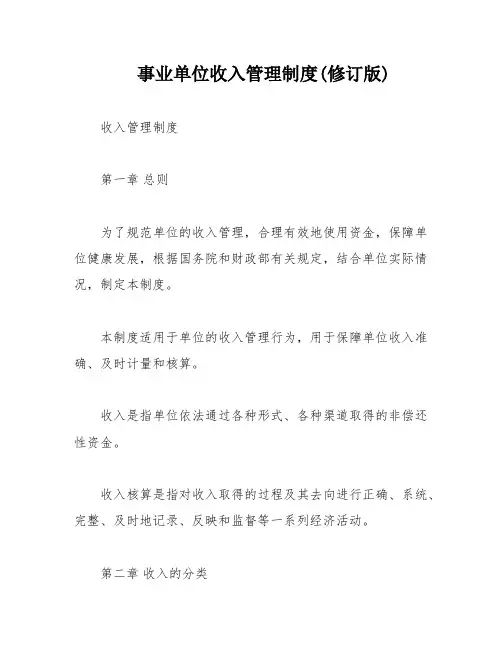 事业单位收入管理制度(修订版)

收入管理制度

第一章 总则

为了规范单位的收入管理，合理有效地使用资金，保障单位健康发展，根据国务院和财政部有关规定，结合单位实际情况，制定本制度。

本制度适用于单位的收入管理行为，用于保障单位收入准确、及时计量和核算。

收入是指单位依法通过各种形式、各种渠道取得的非偿还性资金。

收入核算是指对收入取得的过程及其去向进行正确、系统、完整、及时地记录、反映和监督等一系列经济活动。

第二章 收入的分类